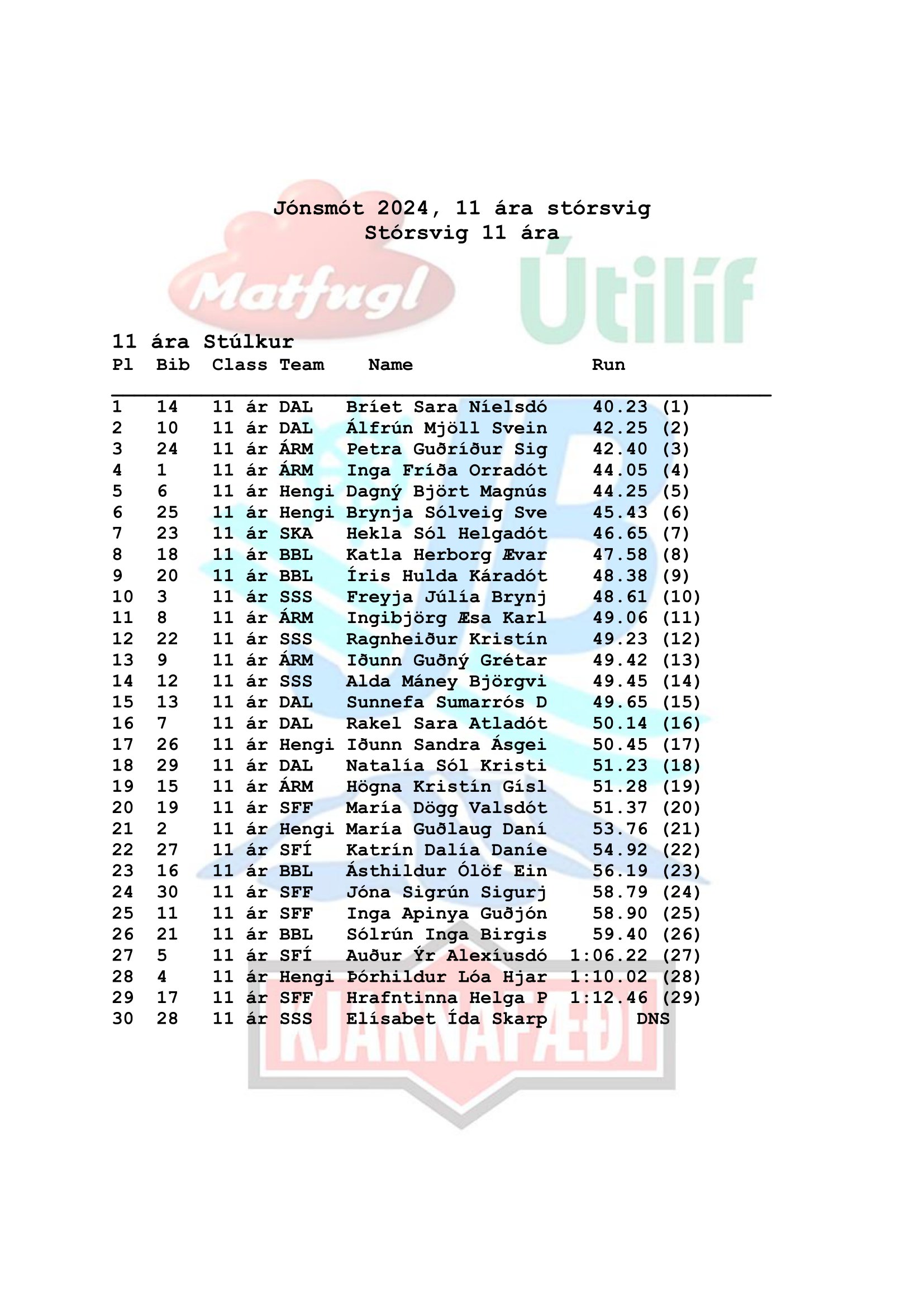 Jónsmót 2024, 11 ára stórsvig
Stórsvig 11 ára

Matfugl
Útilíf

11 ára Stúlkur

| Pl | Bib | Class | Team | Name | Run |
|---|---|---|---|---|---|
| 1 | 14 | 11 ár | DAL | Bríet Sara Níelsdó | 40.23 (1) |
| 2 | 10 | 11 ár | DAL | Álfrún Mjöll Svein | 42.25 (2) |
| 3 | 24 | 11 ár | ÁRM | Petra Guðríður Sig | 42.40 (3) |
| 4 | 1 | 11 ár | ÁRM | Inga Fríða Orradót | 44.05 (4) |
| 5 | 6 | 11 ár | Hengi | Dagný Björt Magnús | 44.25 (5) |
| 6 | 25 | 11 ár | Hengi | Brynja Sólveig Sve | 45.43 (6) |
| 7 | 23 | 11 ár | SKA | Hekla Sól Helgadót | 46.65 (7) |
| 8 | 18 | 11 ár | BBL | Katla Herborg Ævar | 47.58 (8) |
| 9 | 20 | 11 ár | BBL | Íris Hulda Káradót | 48.38 (9) |
| 10 | 3 | 11 ár | SSS | Freyja Júlía Brynj | 48.61 (10) |
| 11 | 8 | 11 ár | ÁRM | Ingibjörg Æsa Karl | 49.06 (11) |
| 12 | 22 | 11 ár | SSS | Ragnheiður Kristín | 49.23 (12) |
| 13 | 9 | 11 ár | ÁRM | Iðunn Guðný Grétar | 49.42 (13) |
| 14 | 12 | 11 ár | SSS | Alda Máney Björgvi | 49.45 (14) |
| 15 | 13 | 11 ár | DAL | Sunnefa Sumarrós D | 49.65 (15) |
| 16 | 7 | 11 ár | DAL | Rakel Sara Atladót | 50.14 (16) |
| 17 | 26 | 11 ár | Hengi | Iðunn Sandra Ásgei | 50.45 (17) |
| 18 | 29 | 11 ár | DAL | Natalía Sól Kristi | 51.23 (18) |
| 19 | 15 | 11 ár | ÁRM | Högna Kristín Gísl | 51.28 (19) |
| 20 | 19 | 11 ár | SFF | María Dögg Valsdót | 51.37 (20) |
| 21 | 2 | 11 ár | Hengi | María Guðlaug Daní | 53.76 (21) |
| 22 | 27 | 11 ár | SFÍ | Katrín Dalía Daníe | 54.92 (22) |
| 23 | 16 | 11 ár | BBL | Ásthildur Ólöf Ein | 56.19 (23) |
| 24 | 30 | 11 ár | SFF | Jóna Sigrún Sigurj | 58.79 (24) |
| 25 | 11 | 11 ár | SFF | Inga Apinya Guðjón | 58.90 (25) |
| 26 | 21 | 11 ár | BBL | Sólrún Inga Birgis | 59.40 (26) |
| 27 | 5 | 11 ár | SFÍ | Auður Ýr Alexíusdó | 1:06.22 (27) |
| 28 | 4 | 11 ár | Hengi | Þórhildur Lóa Hjar | 1:10.02 (28) |
| 29 | 17 | 11 ár | SFF | Hrafntinna Helga P | 1:12.46 (29) |
| 30 | 28 | 11 ár | SSS | Elísabet Ída Skarp | DNS |

KJARNAFÆÐI